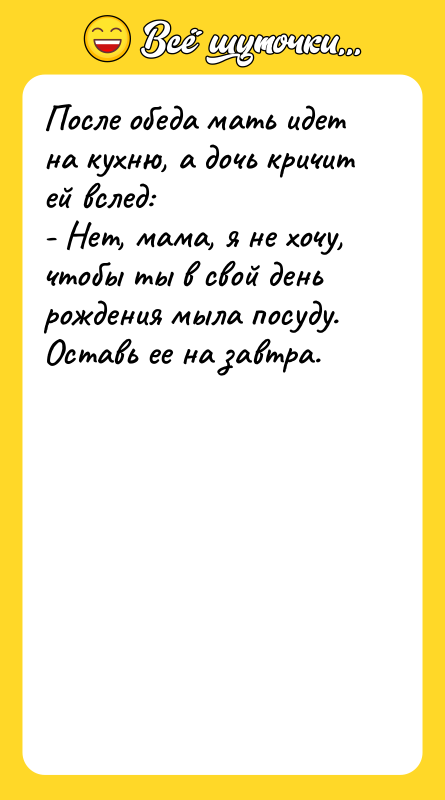 Всё шуточки...

После обеда мать идет на кухню, а дочь кричит ей вслед:
- Нет, мама, я не хочу, чтобы ты в свой день рождения мыла посуду. Оставь ее на завтра.